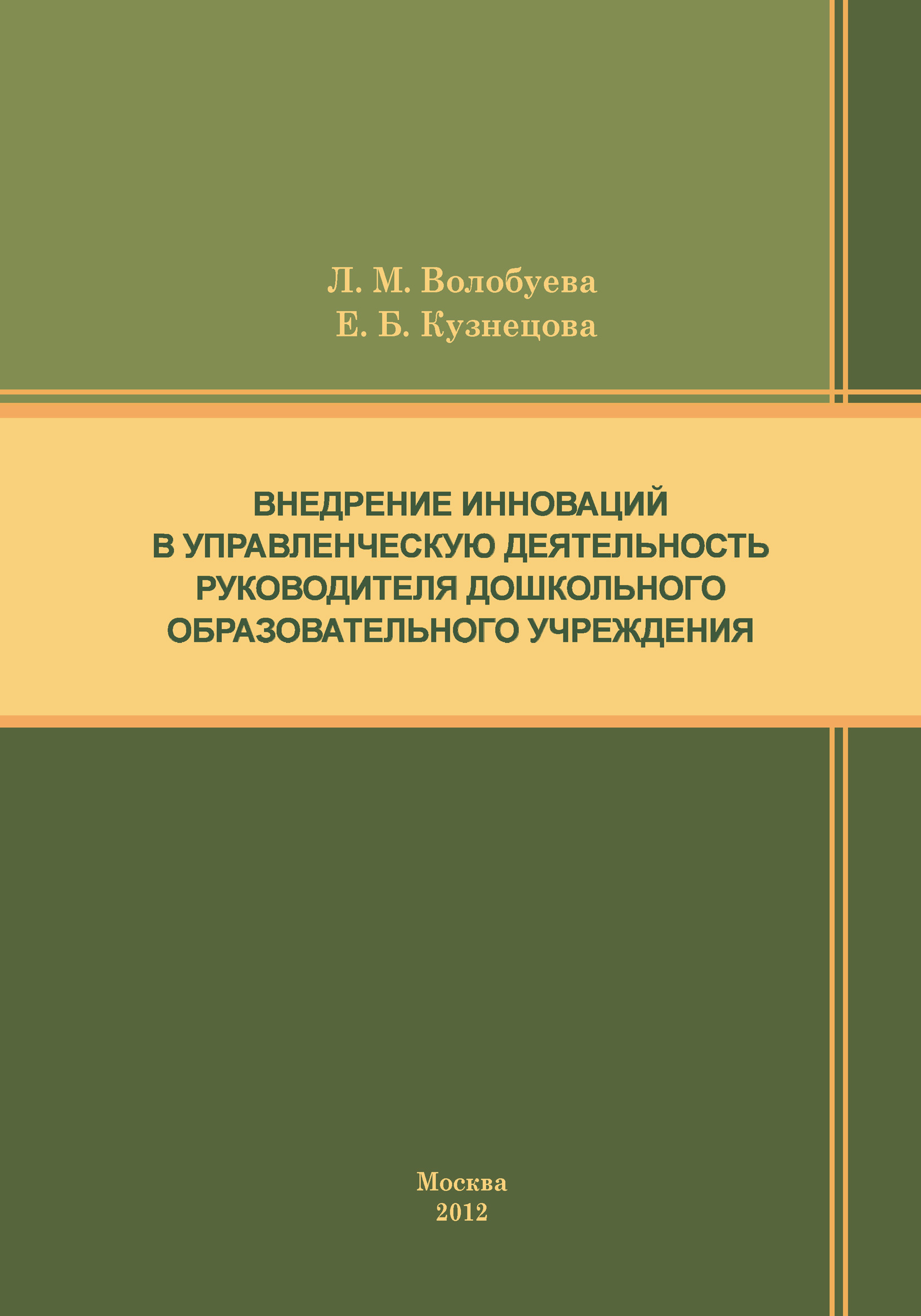 Л. М. Волобуева
Е. Б. Кузнецова

ВНЕДРЕНИЕ ИННОВАЦИЙ В УПРАВЛЕНЧЕСКУЮ ДЕЯТЕЛЬНОСТЬ РУКОВОДИТЕЛЯ ДОШКОЛЬНОГО ОБРАЗОВАТЕЛЬНОГО УЧРЕЖДЕНИЯ

Москва
2012